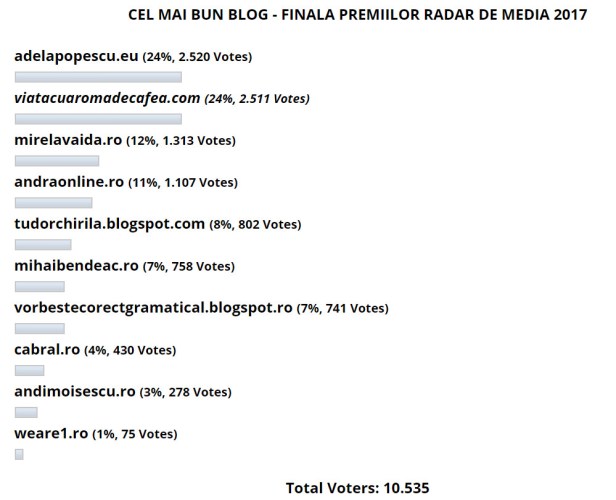 CEL MAI BUN BLOG - FINALA PREMIILOR RADAR DE MEDIA 2017

adelapopescu.eu (24%, 2.520 Votes)

viatacuaromadecafea.com (24%, 2.511 Votes)

mirelavaida.ro (12%, 1.313 Votes)

andraonline.ro (11%, 1.107 Votes)

tudorchirila.blogspot.com (8%, 802 Votes)

mihaibendeac.ro (7%, 758 Votes)

vorbestecorectgramatical.blogspot.ro (7%, 741 Votes)

cabral.ro (4%, 430 Votes)

andimoisescu.ro (3%, 278 Votes)

weare1.ro (1%, 75 Votes)

Total Voters: 10.535